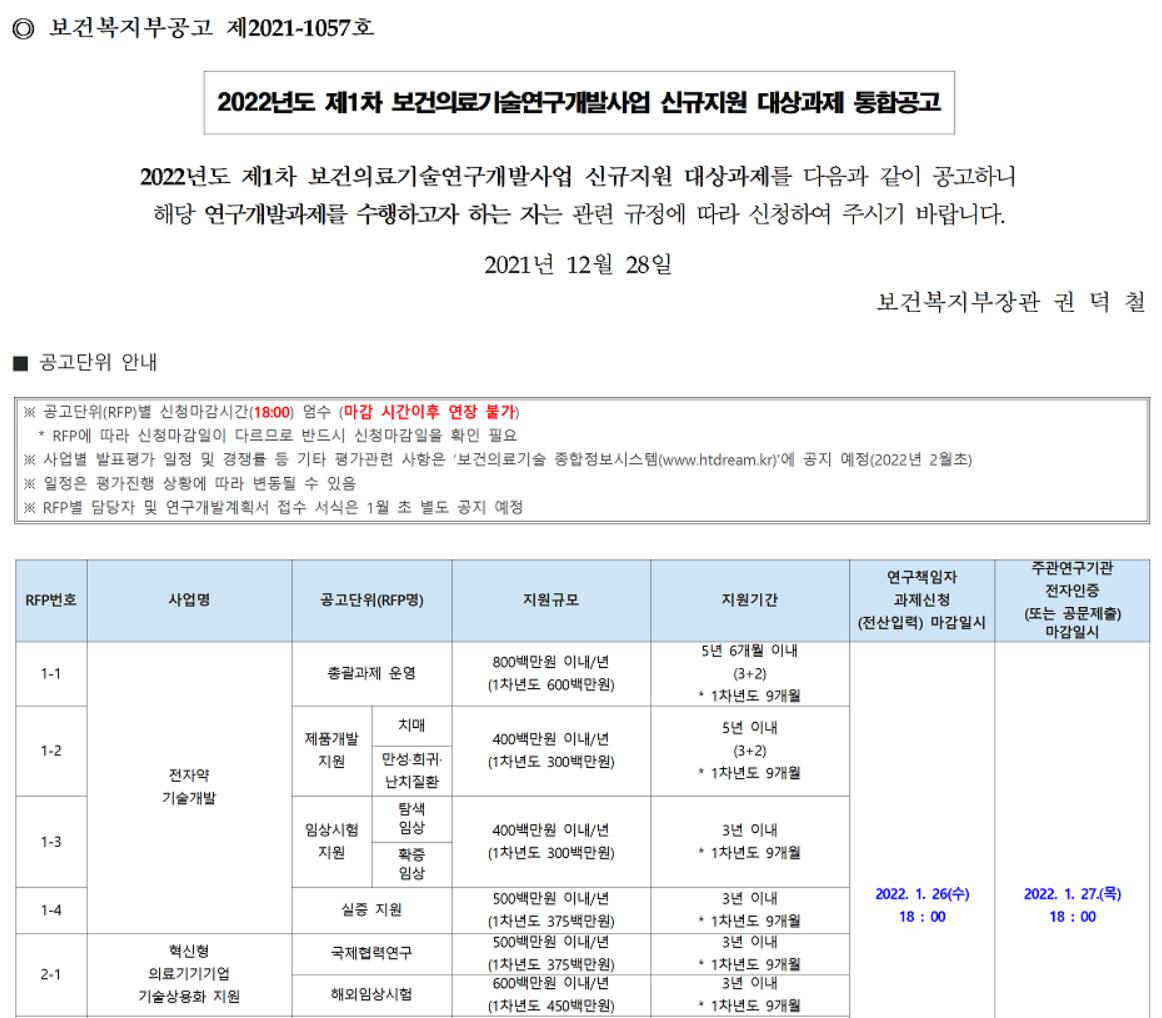 ◎ 보건복지부공고 제2021-1057호

2022년도 제1차 보건의료기술연구개발사업 신규지원 대상과제 통합공고

2022년도 제1차 보건의료기술연구개발사업 신규지원 대상과제를 다음과 같이 공고하니 해당 연구개발과제를 수행하고자 하는 자는 관련 규정에 따라 신청하여 주시기 바랍니다.

2021년 12월 28일

보건복지부장관 권 덕 철

■ 공고단위 안내

※ 공고단위(RFP)별 신청마감시간(18:00) 엄수 (마감 시간이후 연장 불가)
* RFP에 따라 신청마감일이 다르므로 반드시 신청마감일을 확인 필요
※ 사업별 발표평가 일정 및 경쟁률 등 기타 평가관련 사항은 '보건의료기술 종합정보시스템(www.htdream.kr)'에 공지 예정(2022년 2월초)
※ 일정은 평가진행 상황에 따라 변동될 수 있음
※ RFP별 담당자 및 연구개발계획서 접수 서식은 1월 초 별도 공지 예정

| RFP번호 | 사업명 | 공고단위(RFP명) | | 지원규모 | 지원기간 | 연구책임자 과제신청 (전산입력) 마감일시 | 주관연구기관 전자인증 (또는 공문제출) 마감일시 |
|---|---|---|---|---|---|---|---|
| 1-1 | 전자약 기술개발 | 총괄과제 운영 | | 800백만원 이내/년 (1차년도 600백만원) | 5년 6개월 이내 (3+2) * 1차년도 9개월 | 2022. 1. 26(수) 18 : 00 | 2022. 1. 27.(목) 18 : 00 |
| 1-2 | | 제품개발 지원 | 치매 | 400백만원 이내/년 (1차년도 300백만원) | 5년 이내 (3+2) * 1차년도 9개월 | | |
| | | | 만성·희귀·난치질환 | | | | |
| 1-3 | | 임상시험 지원 | 탐색 임상 | 400백만원 이내/년 (1차년도 300백만원) | 3년 이내 * 1차년도 9개월 | | |
| | | | 확증 임상 | | | | |
| 1-4 | | 실증 지원 | | 500백만원 이내/년 (1차년도 375백만원) | 3년 이내 * 1차년도 9개월 | | |
| 2-1 | 혁신형 의료기기기업 기술상용화 지원 | 국제협력연구 | | 500백만원 이내/년 (1차년도 375백만원) | 3년 이내 * 1차년도 9개월 | | |
| | | 해외임상시험 | | 600백만원 이내/년 (1차년도 450백만원) | 3년 이내 * 1차년도 9개월 | | |